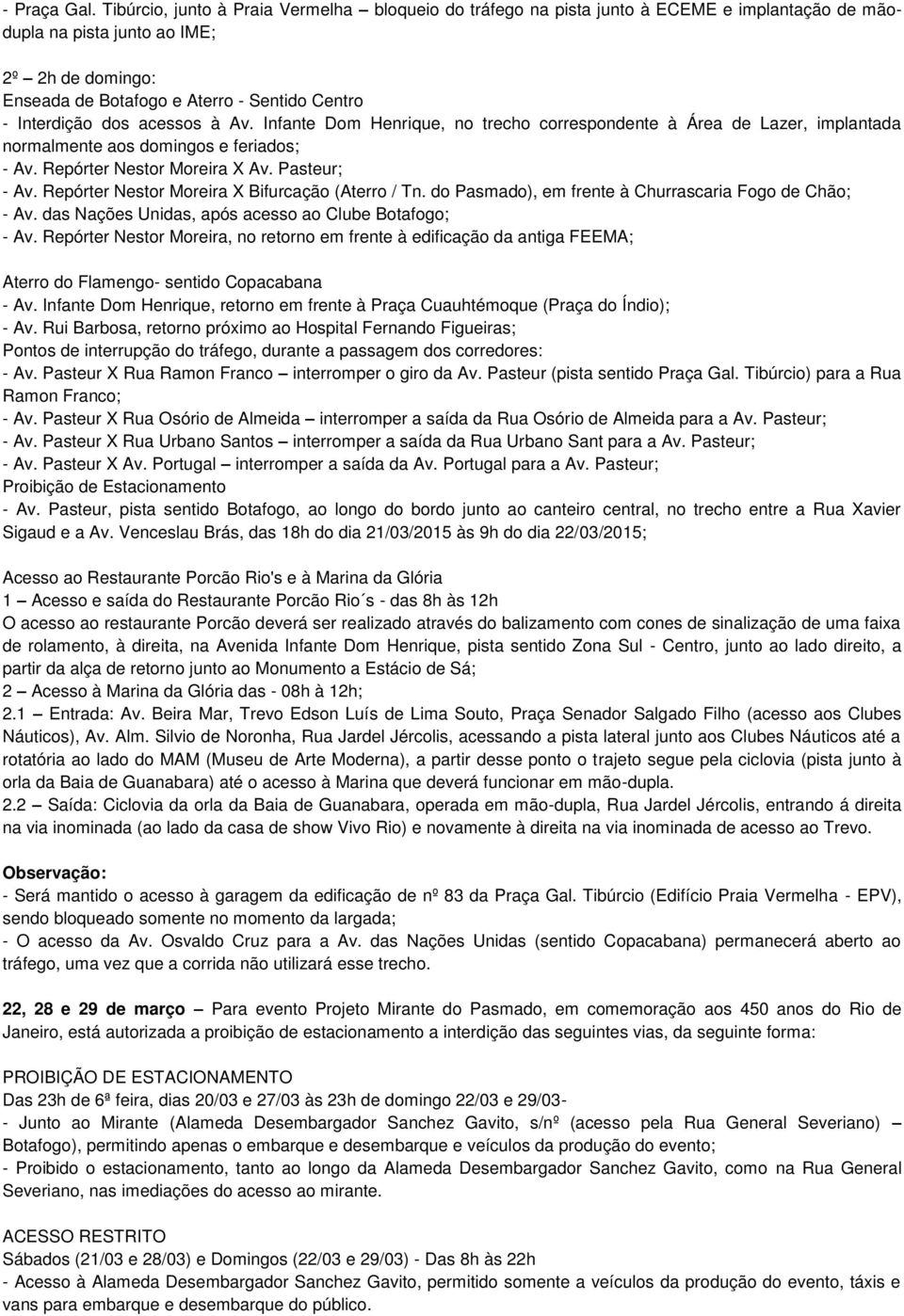 - Praça Gal. Tibúrcio, junto à Praia Vermelha – bloqueio do tráfego na pista junto à ECEME e implantação de mão-dupla na pista junto ao IME;

2º – 2h de domingo:
Enseada de Botafogo e Aterro - Sentido Centro
- Interdição dos acessos à Av. Infante Dom Henrique, no trecho correspondente à Área de Lazer, implantada normalmente aos domingos e feriados;
- Av. Repórter Nestor Moreira X Av. Pasteur;
- Av. Repórter Nestor Moreira X Bifurcação (Aterro / Tn. do Pasmado), em frente à Churrascaria Fogo de Chão;
- Av. das Nações Unidas, após acesso ao Clube Botafogo;
- Av. Repórter Nestor Moreira, no retorno em frente à edificação da antiga FEEMA;

Aterro do Flamengo- sentido Copacabana
- Av. Infante Dom Henrique, retorno em frente à Praça Cuauhtémoque (Praça do Índio);
- Av. Rui Barbosa, retorno próximo ao Hospital Fernando Figueiras;
Pontos de interrupção do tráfego, durante a passagem dos corredores:
- Av. Pasteur X Rua Ramon Franco – interromper o giro da Av. Pasteur (pista sentido Praça Gal. Tibúrcio) para a Rua Ramon Franco;
- Av. Pasteur X Rua Osório de Almeida – interromper a saída da Rua Osório de Almeida para a Av. Pasteur;
- Av. Pasteur X Rua Urbano Santos – interromper a saída da Rua Urbano Sant para a Av. Pasteur;
- Av. Pasteur X Av. Portugal – interromper a saída da Av. Portugal para a Av. Pasteur;
Proibição de Estacionamento
- Av. Pasteur, pista sentido Botafogo, ao longo do bordo junto ao canteiro central, no trecho entre a Rua Xavier Sigaud e a Av. Venceslau Brás, das 18h do dia 21/03/2015 às 9h do dia 22/03/2015;

Acesso ao Restaurante Porcão Rio's e à Marina da Glória
1 – Acesso e saída do Restaurante Porcão Rio´s - das 8h às 12h
O acesso ao restaurante Porcão deverá ser realizado através do balizamento com cones de sinalização de uma faixa de rolamento, à direita, na Avenida Infante Dom Henrique, pista sentido Zona Sul - Centro, junto ao lado direito, a partir da alça de retorno junto ao Monumento a Estácio de Sá;
2 – Acesso à Marina da Glória das - 08h à 12h;
2.1 – Entrada: Av. Beira Mar, Trevo Edson Luís de Lima Souto, Praça Senador Salgado Filho (acesso aos Clubes Náuticos), Av. Alm. Silvio de Noronha, Rua Jardel Jércolis, acessando a pista lateral junto aos Clubes Náuticos até a rotatória ao lado do MAM (Museu de Arte Moderna), a partir desse ponto o trajeto segue pela ciclovia (pista junto à orla da Baia de Guanabara) até o acesso à Marina que deverá funcionar em mão-dupla.
2.2 – Saída: Ciclovia da orla da Baia de Guanabara, operada em mão-dupla, Rua Jardel Jércolis, entrando á direita na via inominada (ao lado da casa de show Vivo Rio) e novamente à direita na via inominada de acesso ao Trevo.

Observação:
- Será mantido o acesso à garagem da edificação de nº 83 da Praça Gal. Tibúrcio (Edifício Praia Vermelha - EPV), sendo bloqueado somente no momento da largada;
- O acesso da Av. Osvaldo Cruz para a Av. das Nações Unidas (sentido Copacabana) permanecerá aberto ao tráfego, uma vez que a corrida não utilizará esse trecho.

22, 28 e 29 de março – Para evento Projeto Mirante do Pasmado, em comemoração aos 450 anos do Rio de Janeiro, está autorizada a proibição de estacionamento a interdição das seguintes vias, da seguinte forma:

PROIBIÇÃO DE ESTACIONAMENTO
Das 23h de 6ª feira, dias 20/03 e 27/03 às 23h de domingo 22/03 e 29/03-
- Junto ao Mirante (Alameda Desembargador Sanchez Gavito, s/nº (acesso pela Rua General Severiano) – Botafogo), permitindo apenas o embarque e desembarque e veículos da produção do evento;
- Proibido o estacionamento, tanto ao longo da Alameda Desembargador Sanchez Gavito, como na Rua General Severiano, nas imediações do acesso ao mirante.

ACESSO RESTRITO
Sábados (21/03 e 28/03) e Domingos (22/03 e 29/03) - Das 8h às 22h
- Acesso à Alameda Desembargador Sanchez Gavito, permitido somente a veículos da produção do evento, táxis e vans para embarque e desembarque do público.